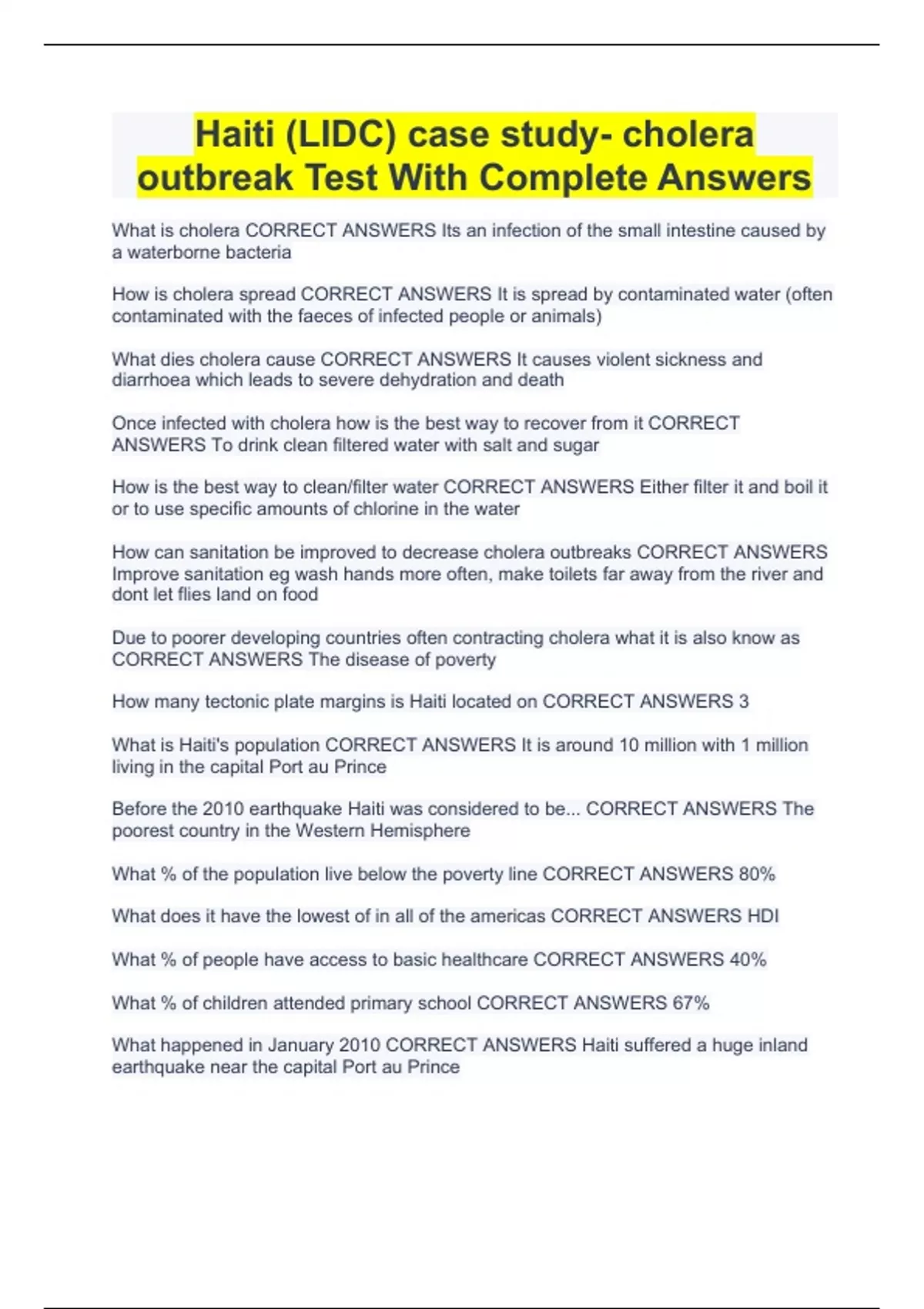 Haiti (LIDC) case study- cholera outbreak Test With Complete Answers

What is cholera CORRECT ANSWERS Its an infection of the small intestine caused by a waterborne bacteria

How is cholera spread CORRECT ANSWERS It is spread by contaminated water (often contaminated with the faeces of infected people or animals)

What dies cholera cause CORRECT ANSWERS It causes violent sickness and diarrhoea which leads to severe dehydration and death

Once infected with cholera how is the best way to recover from it CORRECT ANSWERS To drink clean filtered water with salt and sugar

How is the best way to clean/filter water CORRECT ANSWERS Either filter it and boil it or to use specific amounts of chlorine in the water

How can sanitation be improved to decrease cholera outbreaks CORRECT ANSWERS Improve sanitation eg wash hands more often, make toilets far away from the river and dont let flies land on food

Due to poorer developing countries often contracting cholera what it is also know as CORRECT ANSWERS The disease of poverty

How many tectonic plate margins is Haiti located on CORRECT ANSWERS 3

What is Haiti's population CORRECT ANSWERS It is around 10 million with 1 million living in the capital Port au Prince

Before the 2010 earthquake Haiti was considered to be... CORRECT ANSWERS The poorest country in the Western Hemisphere

What % of the population live below the poverty line CORRECT ANSWERS 80%

What does it have the lowest of in all of the americas CORRECT ANSWERS HDI

What % of people have access to basic healthcare CORRECT ANSWERS 40%

What % of children attended primary school CORRECT ANSWERS 67%

What happened in January 2010 CORRECT ANSWERS Haiti suffered a huge inland earthquake near the capital Port au Prince